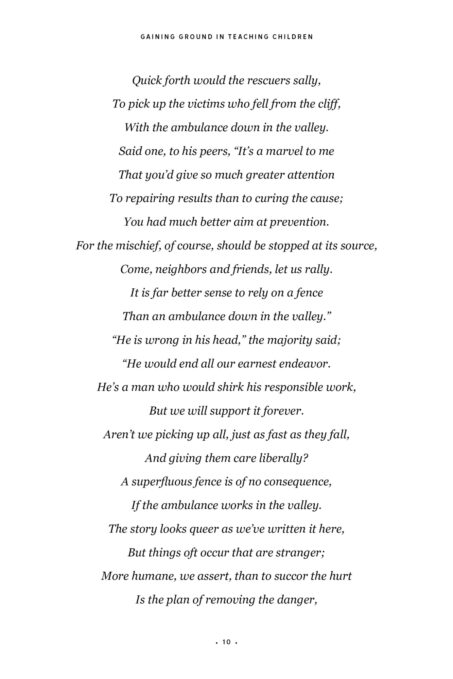 GAINING GROUND IN TEACHING CHILDREN

Quick forth would the rescuers sally,
To pick up the victims who fell from the cliff,
With the ambulance down in the valley.
Said one, to his peers, "It's a marvel to me
That you'd give so much greater attention
To repairing results than to curing the cause;
You had much better aim at prevention.
For the mischief, of course, should be stopped at its source,
Come, neighbors and friends, let us rally.
It is far better sense to rely on a fence
Than an ambulance down in the valley."
"He is wrong in his head," the majority said;
"He would end all our earnest endeavor.
He's a man who would shirk his responsible work,
But we will support it forever.
Aren't we picking up all, just as fast as they fall,
And giving them care liberally?
A superfluous fence is of no consequence,
If the ambulance works in the valley.
The story looks queer as we've written it here,
But things oft occur that are stranger;
More humane, we assert, than to succor the hurt
Is the plan of removing the danger,

• 10 •